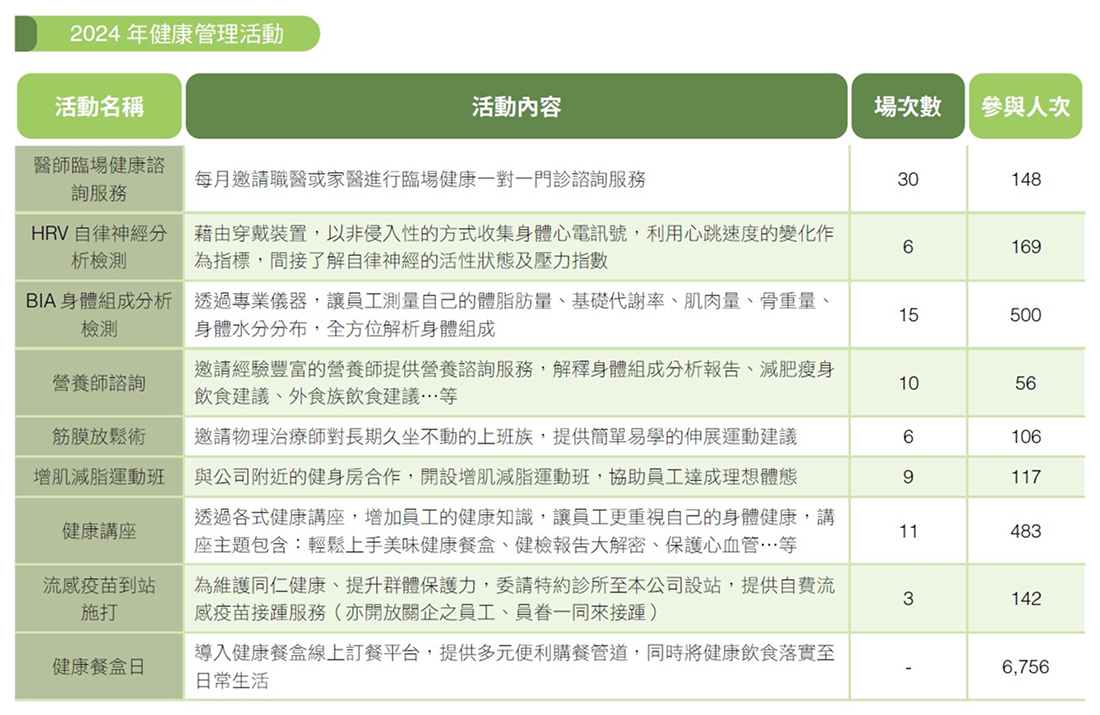 2024 年健康管理活動

| 活動名稱 | 活動內容 | 場次數 | 參與人次 |
|---|---|---|---|
| 醫師臨場健康諮詢服務 | 每月邀請職醫或家醫進行臨場健康一對一門診諮詢服務 | 30 | 148 |
| HRV 自律神經分析檢測 | 藉由穿戴裝置，以非侵入性的方式收集身體心電訊號，利用心跳速度的變化作為指標，間接了解自律神經的活性狀態及壓力指數 | 6 | 169 |
| BIA 身體組成分析檢測 | 透過專業儀器，讓員工測量自己的體脂肪量、基礎代謝率、肌肉量、骨重量、身體水分分布，全方位解析身體組成 | 15 | 500 |
| 營養師諮詢 | 邀請經驗豐富的營養師提供營養諮詢服務，解釋身體組成分析報告、減肥瘦身飲食建議、外食族飲食建議…等 | 10 | 56 |
| 筋膜放鬆術 | 邀請物理治療師對長期久坐不動的上班族，提供簡單易學的伸展運動建議 | 6 | 106 |
| 增肌減脂運動班 | 與公司附近的健身房合作，開設增肌減脂運動班，協助員工達成理想體態 | 9 | 117 |
| 健康講座 | 透過各式健康講座，增加員工的健康知識，讓員工更重視自己的身體健康，講座主題包含：輕鬆上手美味健康餐盒、健檢報告大解密、保護心血管…等 | 11 | 483 |
| 流感疫苗到站施打 | 為維護同仁健康、提升群體保護力，委請特約診所至本公司設站，提供自費流感疫苗接踵服務（亦開放關企之員工、員眷一同來接踵） | 3 | 142 |
| 健康餐盒日 | 導入健康餐盒線上訂餐平台，提供多元便利購餐管道，同時將健康飲食落實至日常生活 | - | 6,756 |